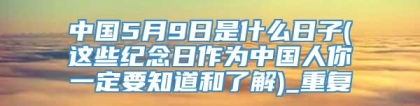 中国5月9日是什么日子(这些纪念日作为中国人你一定要知道和了解)_重复